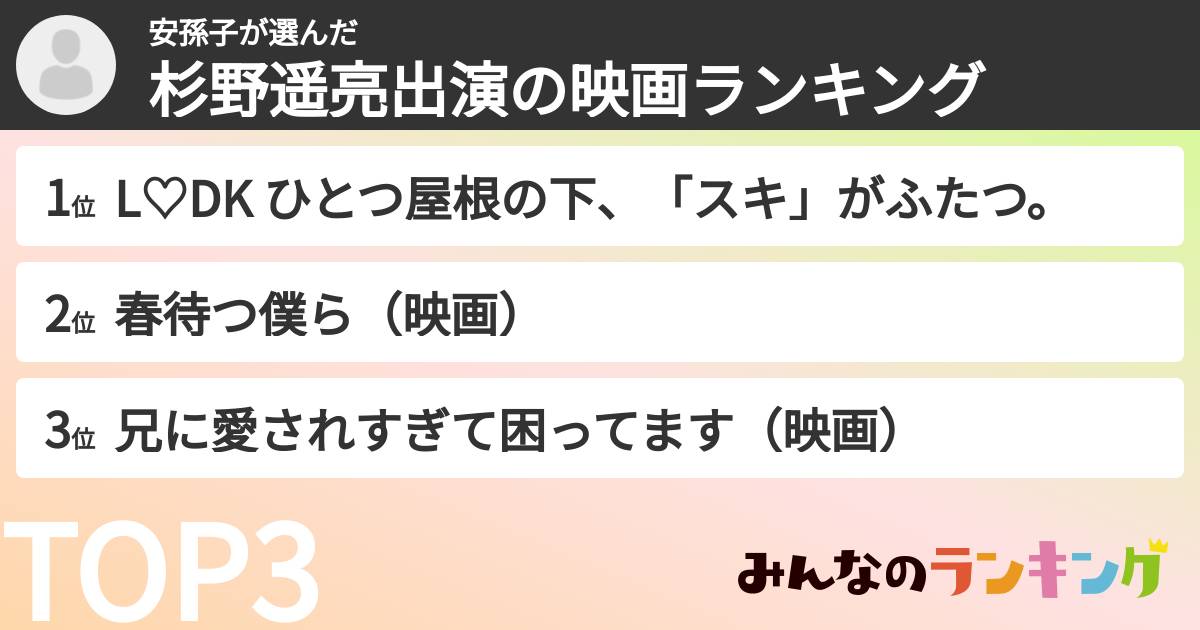 安孫子が選んだ
杉野遥亮出演の映画ランキング

1位 L♡DK ひとつ屋根の下、「スキ」がふたつ。

2位 春待つ僕ら（映画）

3位 兄に愛されすぎて困ってます（映画）

TOP3

みんなのランキング